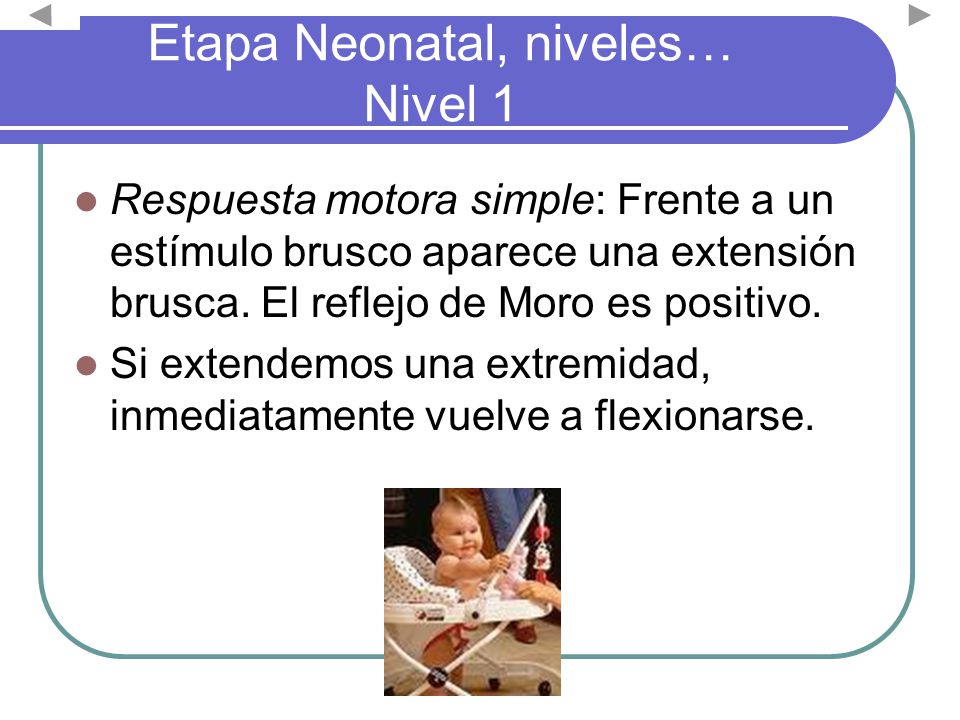 Etapa Neonatal, niveles…
Nivel 1

Respuesta motora simple: Frente a un estímulo brusco aparece una extensión brusca. El reflejo de Moro es positivo.

Si extendemos una extremidad, inmediatamente vuelve a flexionarse.